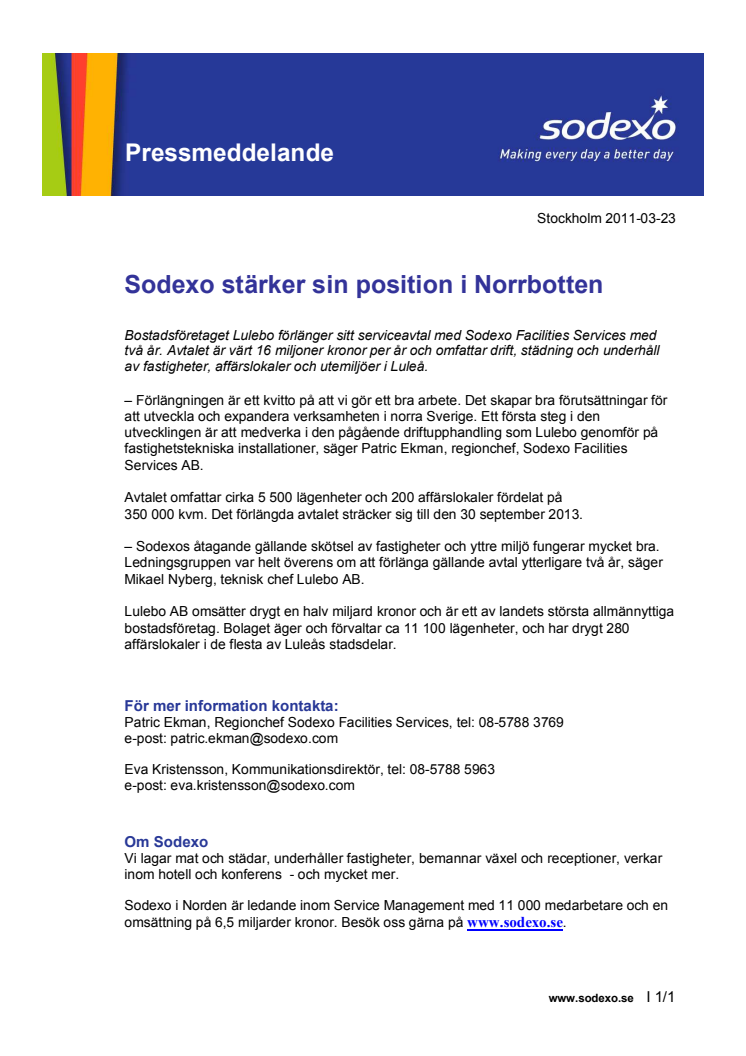 Pressmeddelande

sodexo
Making every day a better day

Stockholm 2011-03-23

Sodexo stärker sin position i Norrbotten

Bostadsföretaget Lulebo förlänger sitt serviceavtal med Sodexo Facilities Services med två år. Avtalet är värt 16 miljoner kronor per år och omfattar drift, städning och underhåll av fastigheter, affärslokaler och utemiljöer i Luleå.

– Förlängningen är ett kvitto på att vi gör ett bra arbete. Det skapar bra förutsättningar för att utveckla och expandera verksamheten i norra Sverige. Ett första steg i den utvecklingen är att medverka i den pågående driftupphandling som Lulebo genomför på fastighetstekniska installationer, säger Patric Ekman, regionchef, Sodexo Facilities Services AB.

Avtalet omfattar cirka 5 500 lägenheter och 200 affärslokaler fördelat på 350 000 kvm. Det förlängda avtalet sträcker sig till den 30 september 2013.

– Sodexos åtagande gällande skötsel av fastigheter och yttre miljö fungerar mycket bra. Ledningsgruppen var helt överens om att förlänga gällande avtal ytterligare två år, säger Mikael Nyberg, teknisk chef Lulebo AB.

Lulebo AB omsätter drygt en halv miljard kronor och är ett av landets största allmännyttiga bostadsföretag. Bolaget äger och förvaltar ca 11 100 lägenheter, och har drygt 280 affärslokaler i de flesta av Luleås stadsdelar.

För mer information kontakta:
Patric Ekman, Regionchef Sodexo Facilities Services, tel: 08-5788 3769
e-post: patric.ekman@sodexo.com

Eva Kristensson, Kommunikationsdirektör, tel: 08-5788 5963
e-post: eva.kristensson@sodexo.com

Om Sodexo
Vi lagar mat och städar, underhåller fastigheter, bemannar växel och receptioner, verkar inom hotell och konferens - och mycket mer.

Sodexo i Norden är ledande inom Service Management med 11 000 medarbetare och en omsättning på 6,5 miljarder kronor. Besök oss gärna på www.sodexo.se.

www.sodexo.se I 1/1